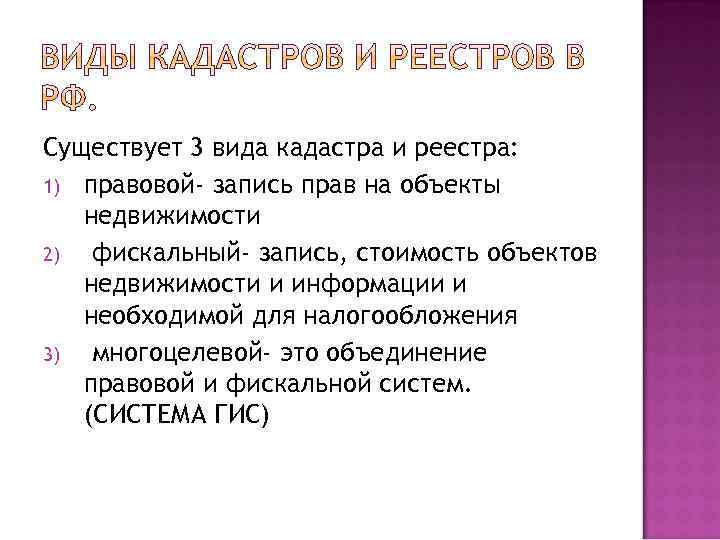 ВИДЫ КАДАСТРОВ И РЕЕСТРОВ В РФ.

Существует 3 вида кадастра и реестра:

1) правовой- запись прав на объекты недвижимости

2) фискальный- запись, стоимость объектов недвижимости и информации и необходимой для налогообложения

3) многоцелевой- это объединение правовой и фискальной систем. (СИСТЕМА ГИС)